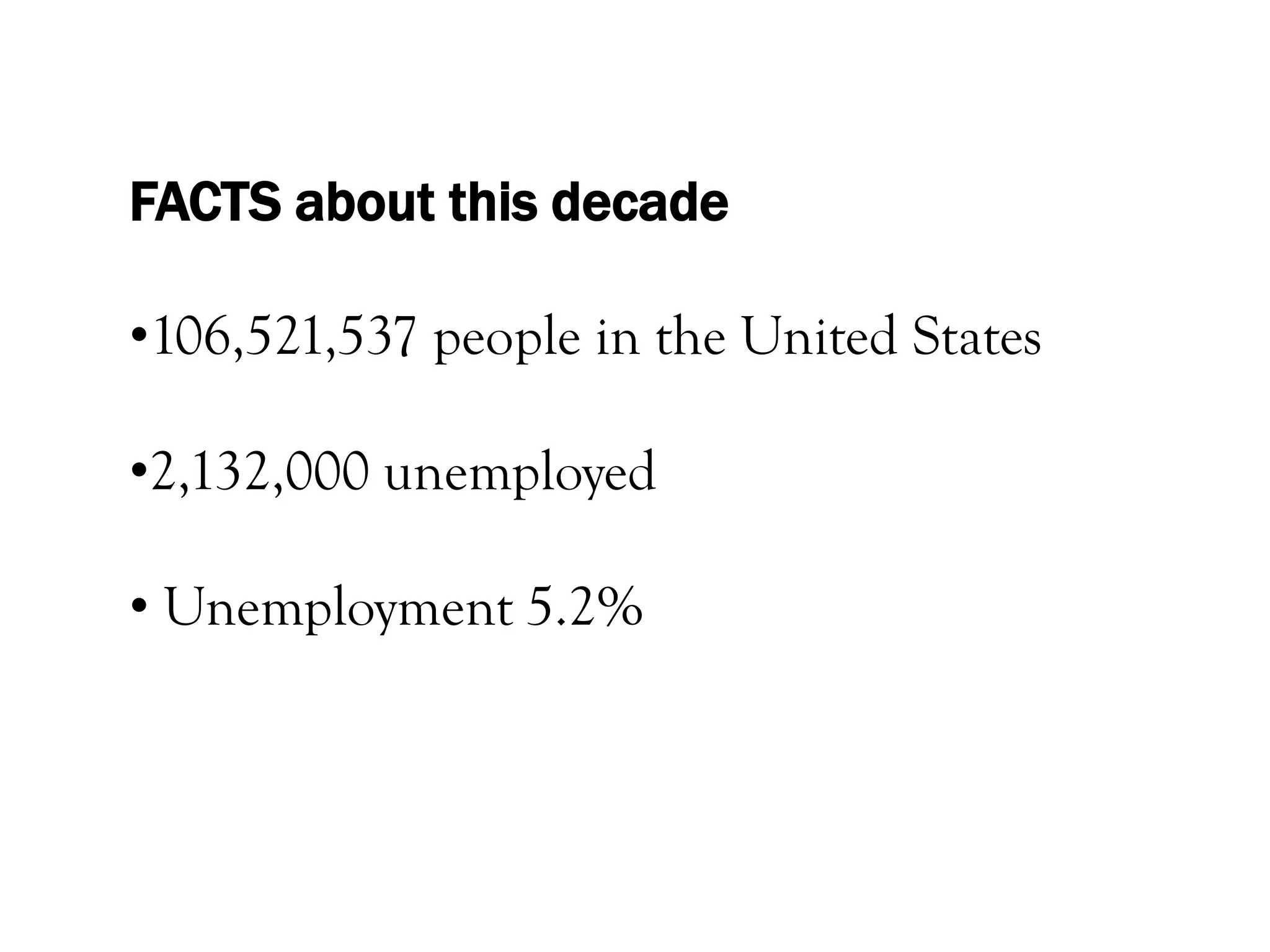 FACTS about this decade

•106,521,537 people in the United States

•2,132,000 unemployed

• Unemployment 5.2%